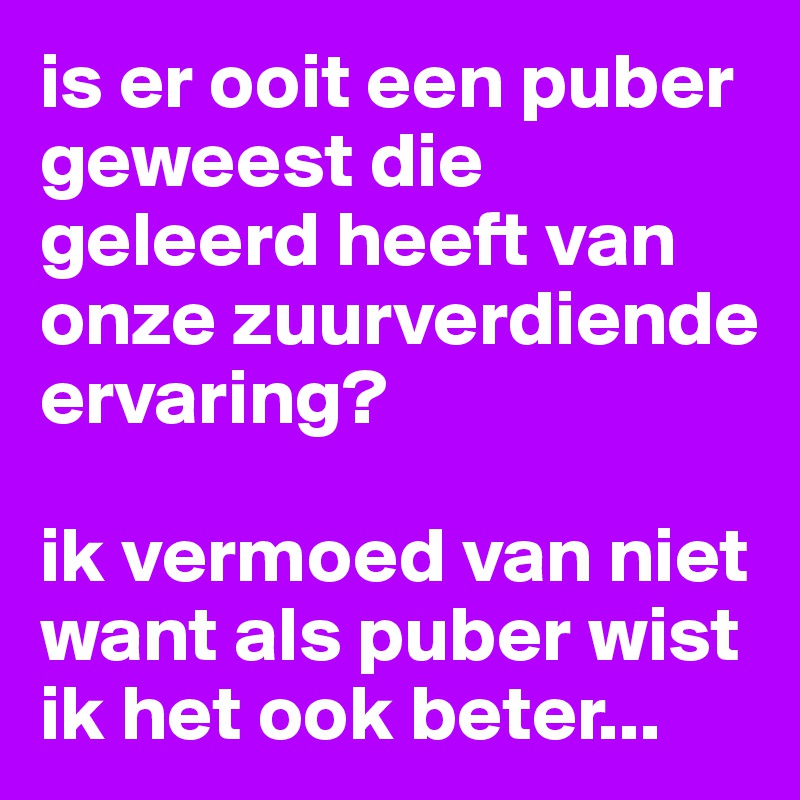 is er ooit een puber geweest die geleerd heeft van onze zuurverdiende ervaring?

ik vermoed van niet want als puber wist ik het ook beter...